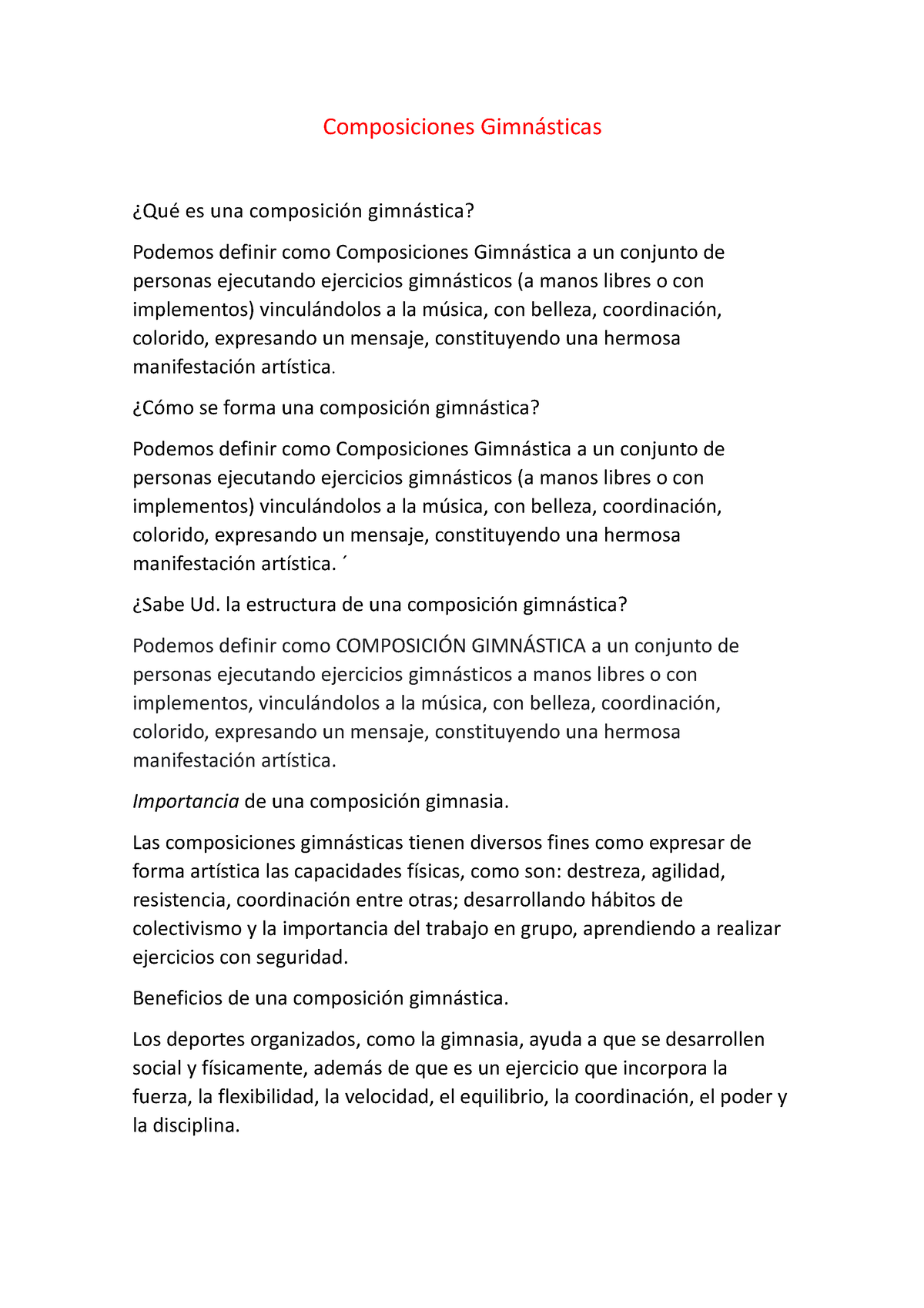 Composiciones Gimnásticas

¿Qué es una composición gimnástica?

Podemos definir como Composiciones Gimnástica a un conjunto de personas ejecutando ejercicios gimnásticos (a manos libres o con implementos) vinculándolos a la música, con belleza, coordinación, colorido, expresando un mensaje, constituyendo una hermosa manifestación artística.

¿Cómo se forma una composición gimnástica?

Podemos definir como Composiciones Gimnástica a un conjunto de personas ejecutando ejercicios gimnásticos (a manos libres o con implementos) vinculándolos a la música, con belleza, coordinación, colorido, expresando un mensaje, constituyendo una hermosa manifestación artística. ´

¿Sabe Ud. la estructura de una composición gimnástica?

Podemos definir como COMPOSICIÓN GIMNÁSTICA a un conjunto de personas ejecutando ejercicios gimnásticos a manos libres o con implementos, vinculándolos a la música, con belleza, coordinación, colorido, expresando un mensaje, constituyendo una hermosa manifestación artística.

Importancia de una composición gimnasia.

Las composiciones gimnásticas tienen diversos fines como expresar de forma artística las capacidades físicas, como son: destreza, agilidad, resistencia, coordinación entre otras; desarrollando hábitos de colectivismo y la importancia del trabajo en grupo, aprendiendo a realizar ejercicios con seguridad.

Beneficios de una composición gimnástica.

Los deportes organizados, como la gimnasia, ayuda a que se desarrollen social y físicamente, además de que es un ejercicio que incorpora la fuerza, la flexibilidad, la velocidad, el equilibrio, la coordinación, el poder y la disciplina.